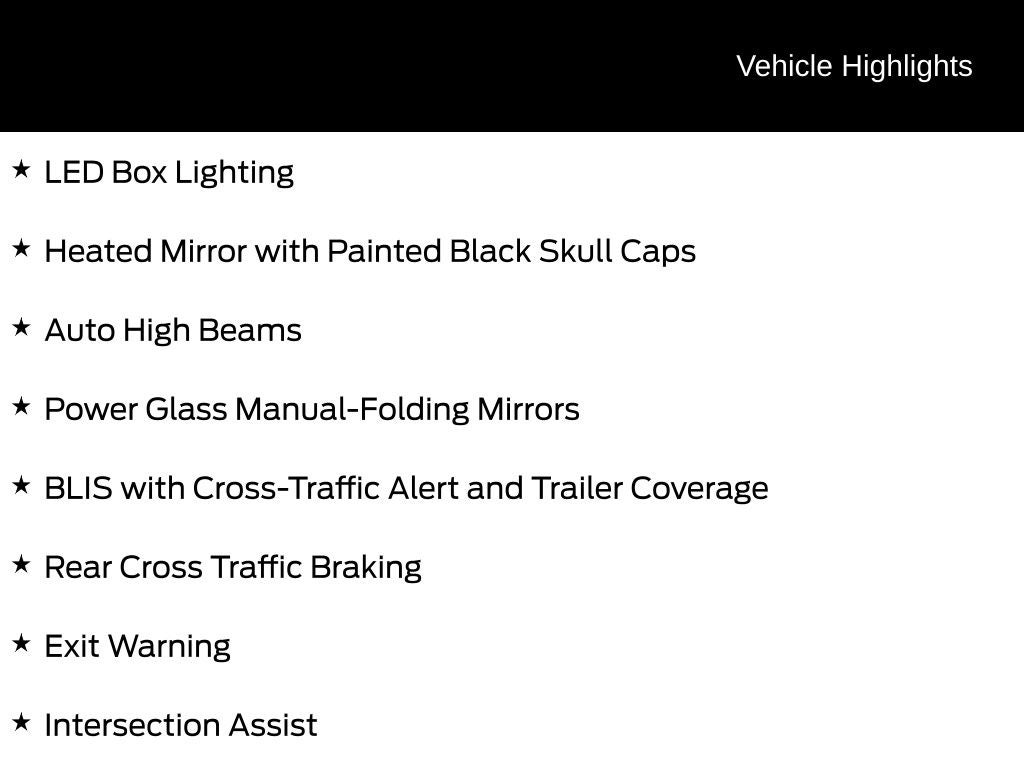 Vehicle Highlights

★ LED Box Lighting

★ Heated Mirror with Painted Black Skull Caps

★ Auto High Beams

★ Power Glass Manual-Folding Mirrors

★ BLIS with Cross-Traffic Alert and Trailer Coverage

★ Rear Cross Traffic Braking

★ Exit Warning

★ Intersection Assist